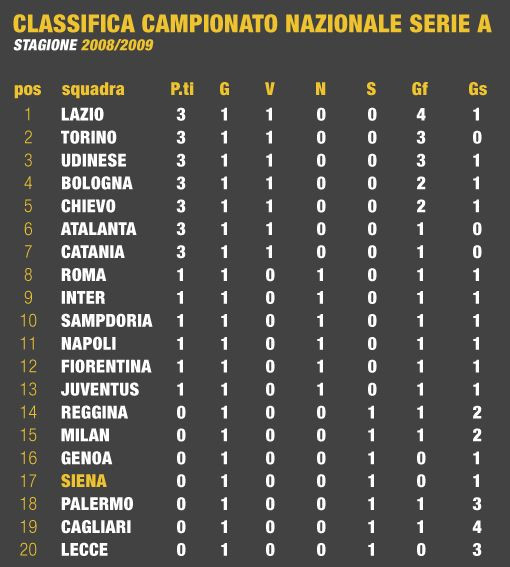 CLASSIFICA CAMPIONATO NAZIONALE SERIE A
STAGIONE 2008/2009

| pos | squadra | P.ti | G | V | N | S | Gf | Gs |
|---|---|---|---|---|---|---|---|---|
| 1 | LAZIO | 3 | 1 | 1 | 0 | 0 | 4 | 1 |
| 2 | TORINO | 3 | 1 | 1 | 0 | 0 | 3 | 0 |
| 3 | UDINESE | 3 | 1 | 1 | 0 | 0 | 3 | 1 |
| 4 | BOLOGNA | 3 | 1 | 1 | 0 | 0 | 2 | 1 |
| 5 | CHIEVO | 3 | 1 | 1 | 0 | 0 | 2 | 1 |
| 6 | ATALANTA | 3 | 1 | 1 | 0 | 0 | 1 | 0 |
| 7 | CATANIA | 3 | 1 | 1 | 0 | 0 | 1 | 0 |
| 8 | ROMA | 1 | 1 | 0 | 1 | 0 | 1 | 1 |
| 9 | INTER | 1 | 1 | 0 | 1 | 0 | 1 | 1 |
| 10 | SAMPDORIA | 1 | 1 | 0 | 1 | 0 | 1 | 1 |
| 11 | NAPOLI | 1 | 1 | 0 | 1 | 0 | 1 | 1 |
| 12 | FIORENTINA | 1 | 1 | 0 | 1 | 0 | 1 | 1 |
| 13 | JUVENTUS | 1 | 1 | 0 | 1 | 0 | 1 | 1 |
| 14 | REGGINA | 0 | 1 | 0 | 0 | 1 | 1 | 2 |
| 15 | MILAN | 0 | 1 | 0 | 0 | 1 | 1 | 2 |
| 16 | GENOA | 0 | 1 | 0 | 0 | 1 | 0 | 1 |
| 17 | SIENA | 0 | 1 | 0 | 0 | 1 | 0 | 1 |
| 18 | PALERMO | 0 | 1 | 0 | 0 | 1 | 1 | 3 |
| 19 | CAGLIARI | 0 | 1 | 0 | 0 | 1 | 1 | 4 |
| 20 | LECCE | 0 | 1 | 0 | 0 | 1 | 0 | 3 |